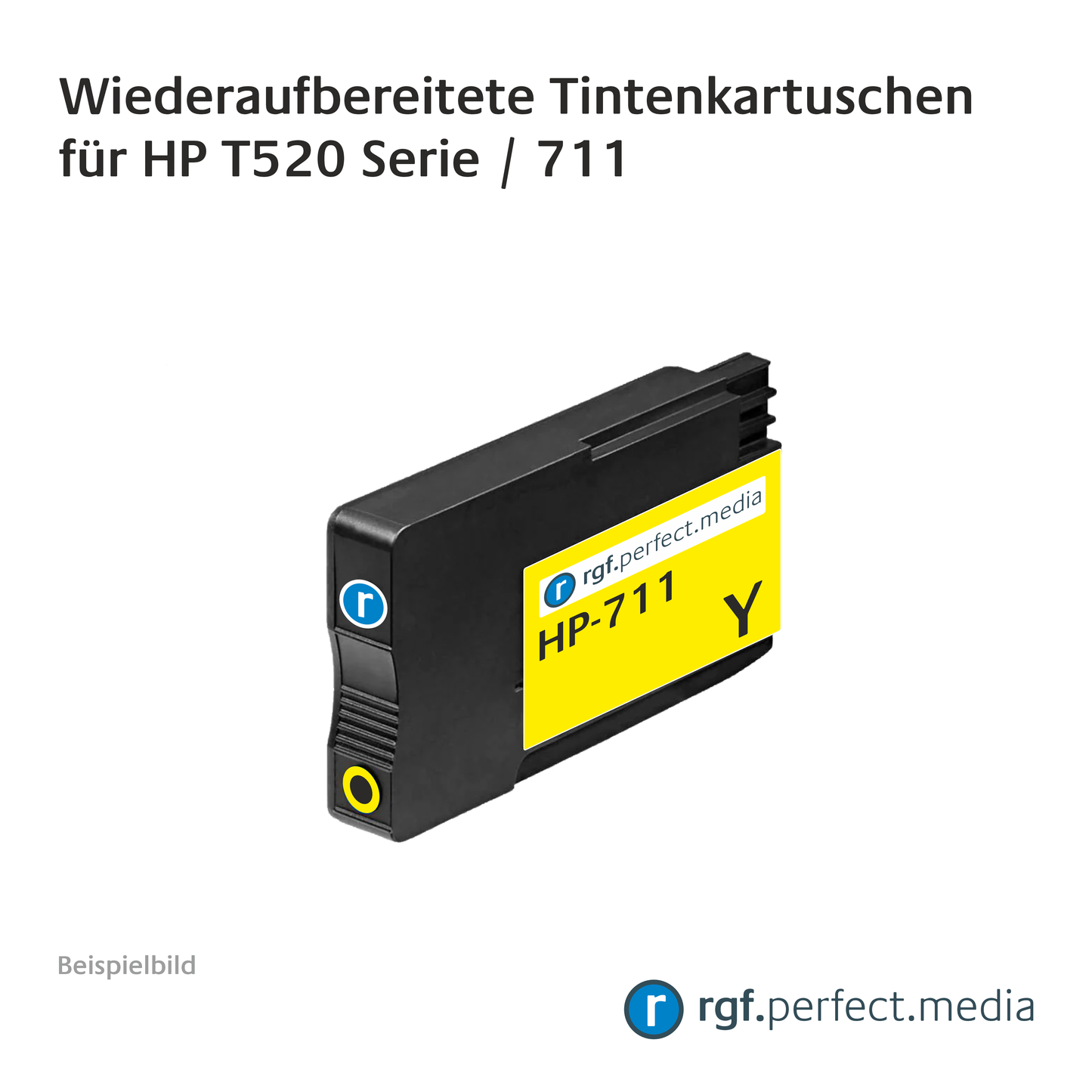 Wiederaufbereitete Tintenkartuschen für HP T520 Serie / 711

r

r rgf.perfect.media

HP-711

Y

Beispielbild

r rgf.perfect.media